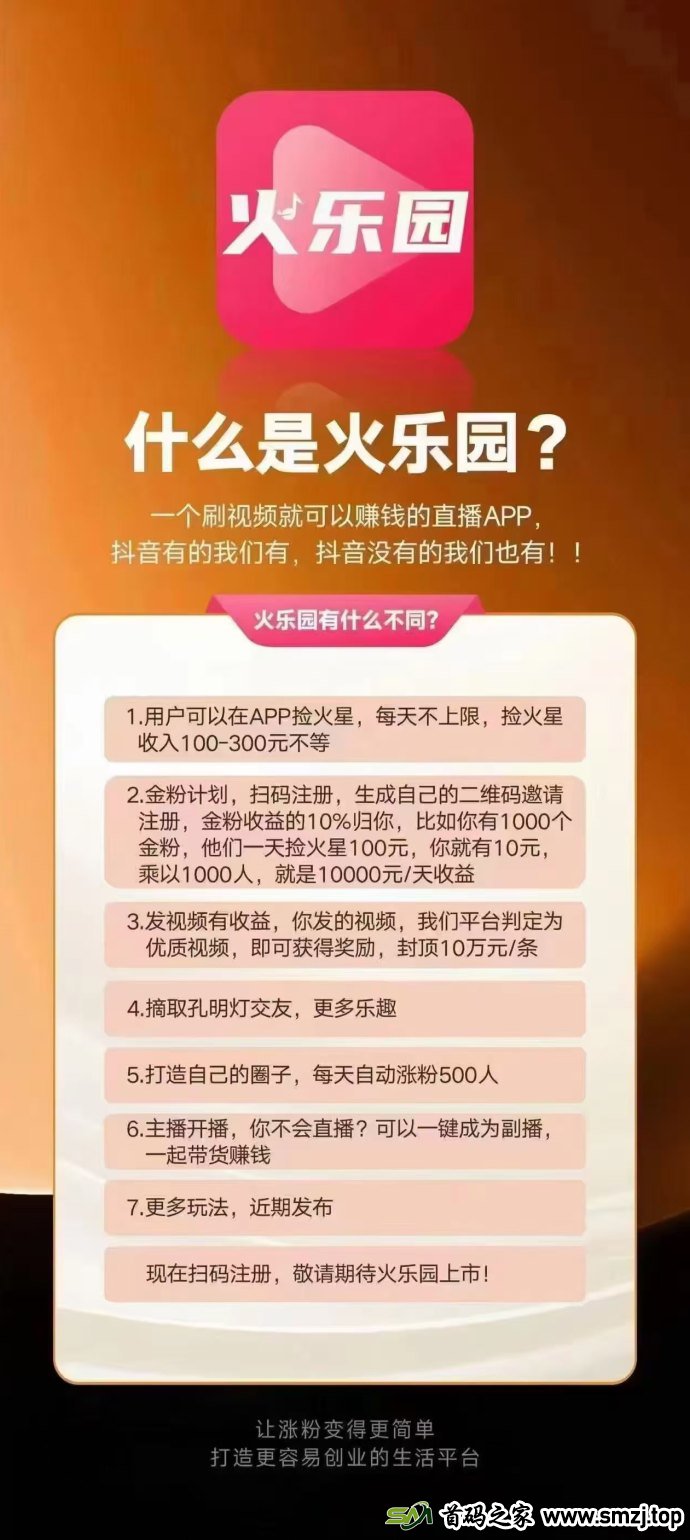 火乐园

什么是火乐园？

一个刷视频就可以赚钱的直播APP，
抖音有的我们有，抖音没有的我们也有！！

火乐园有什么不同？

1.用户可以在APP捡火星，每天不上限，捡火星收入100-300元不等

2.金粉计划，扫码注册，生成自己的二维码邀请注册，金粉收益的10%归你，比如你有1000个金粉，他们一天捡火星100元，你就有10元，乘以1000人，就是10000元/天收益

3.发视频有收益，你发的视频，我们平台判定为优质视频，即可获得奖励，封顶10万元/条

4.摘取孔明灯交友，更多乐趣

5.打造自己的圈子，每天自动涨粉500人

6.主播开播，你不会直播？可以一键成为副播，一起带货赚钱

7.更多玩法，近期发布

现在扫码注册，敬请期待火乐园上市！

让涨粉变得更简单
打造更容易创业的生活平台

SM 首码之家 www.smzj.top